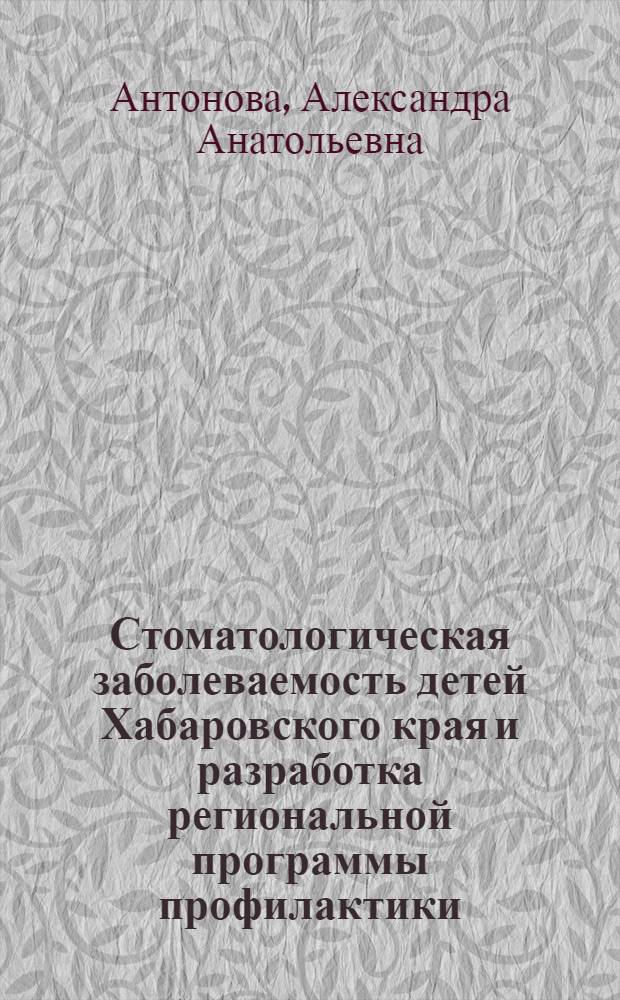 Антонова, Александра Анатольевна

Стоматологическая заболеваемость детей Хабаровского края и разработка региональной программы профилактики